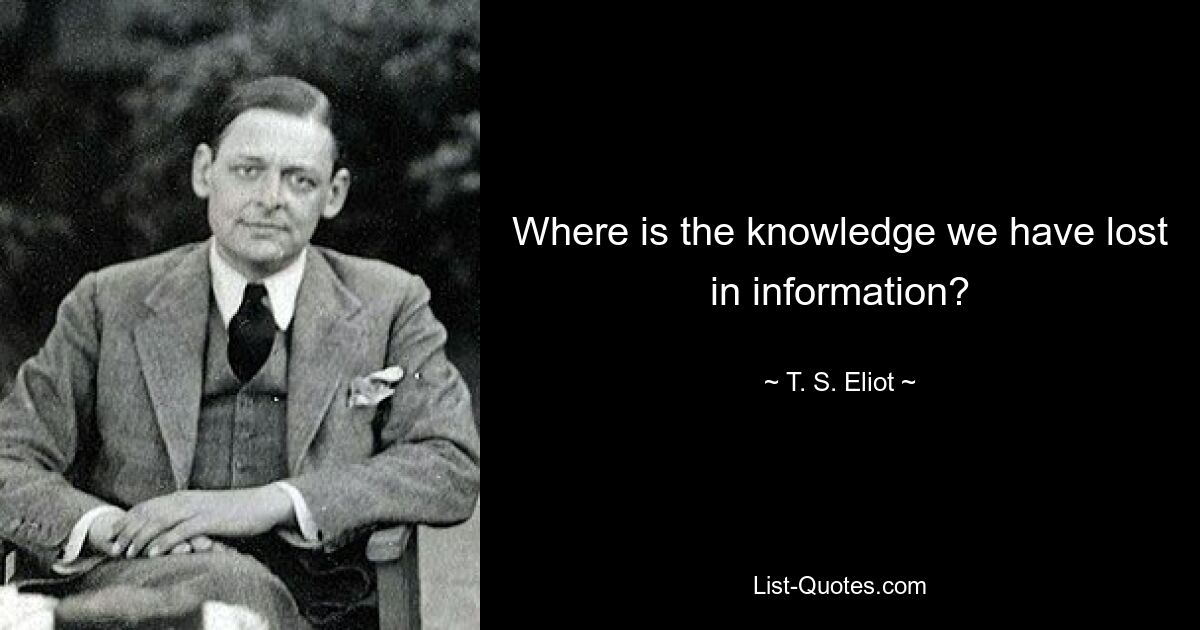 Where is the knowledge we have lost in information?

~ T. S. Eliot ~

List-Quotes.com